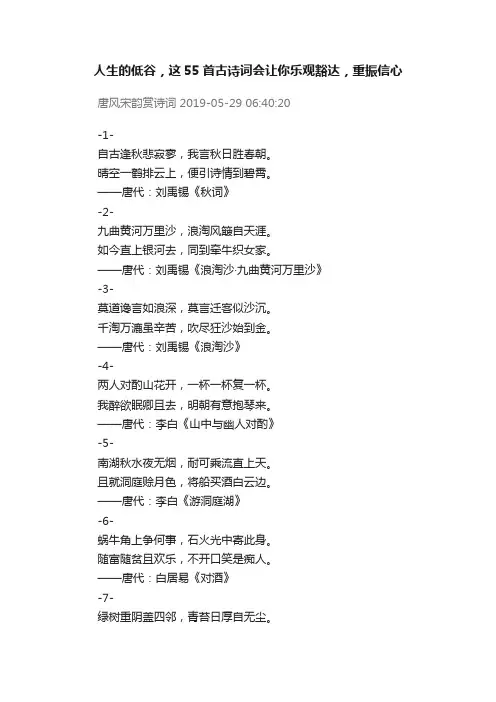 人生的低谷，这 55 首古诗词会让你乐观豁达，重振信心

唐风宋韵赏诗词 2019-05-29 06:40:20

-1-
自古逢秋悲寂寥，我言秋日胜春朝。
晴空一鹤排云上，便引诗情到碧霄。
——唐代：刘禹锡《秋词》
-2-
九曲黄河万里沙，浪淘风簸自天涯。
如今直上银河去，同到牵牛织女家。
——唐代：刘禹锡《浪淘沙·九曲黄河万里沙》
-3-
莫道谗言如浪深，莫言迁客似沙沉。
千淘万漉虽辛苦，吹尽狂沙始到金。
——唐代：刘禹锡《浪淘沙》
-4-
两人对酌山花开，一杯一杯复一杯。
我醉欲眠卿且去，明朝有意抱琴来。
——唐代：李白《山中与幽人对酌》
-5-
南湖秋水夜无烟，耐可乘流直上天。
且就洞庭赊月色，将船买酒白云边。
——唐代：李白《游洞庭湖》
-6-
蜗牛角上争何事，石火光中寄此身。
随富随贫且欢乐，不开口笑是痴人。
——唐代：白居易《对酒》
-7-
绿树重阴盖四邻，青苔日厚自无尘。